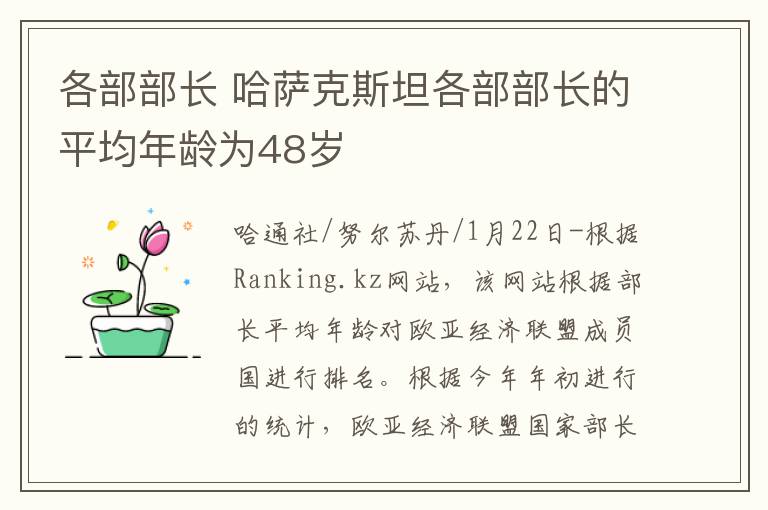 各部部长 哈萨克斯坦各部部长的平均年龄为48岁

哈通社/努尔苏丹/1月22日-根据Ranking.kz网站，该网站根据部长平均年龄对欧亚经济联盟成员国进行排名。根据今年年初进行的统计，欧亚经济联盟国家部长